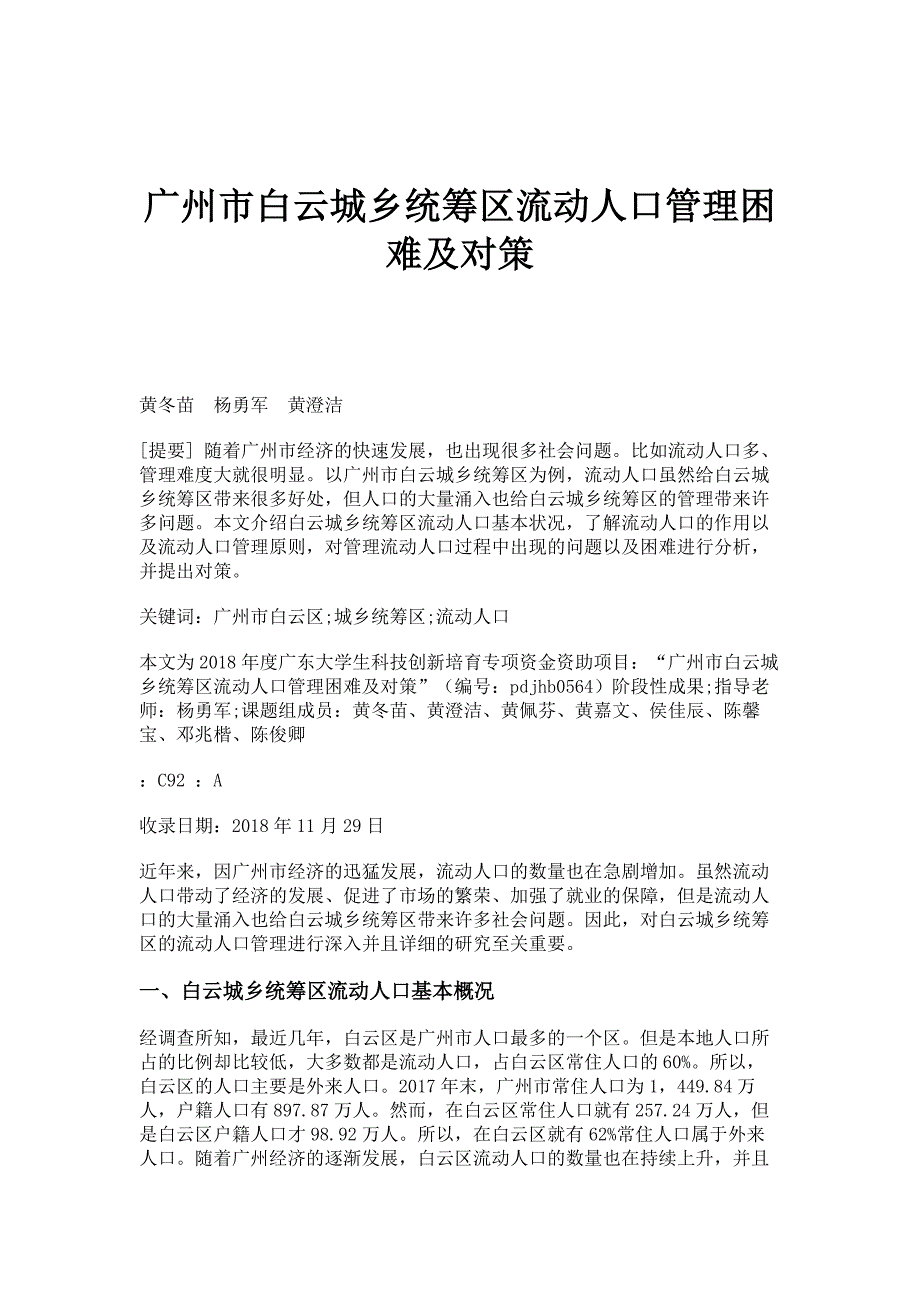 广州市白云城乡统筹区流动人口管理困难及对策

黄冬苗　杨勇军　黄澄洁

[提要] 随着广州市经济的快速发展，也出现很多社会问题。比如流动人口多、管理难度大就很明显。以广州市白云城乡统筹区为例，流动人口虽然给白云城乡统筹区带来很多好处，但人口的大量涌入也给白云城乡统筹区的管理带来许多问题。本文介绍白云城乡统筹区流动人口基本状况，了解流动人口的作用以及流动人口管理原则，对管理流动人口过程中出现的问题以及困难进行分析，并提出对策。

关键词：广州市白云区;城乡统筹区;流动人口

本文为2018年度广东大学生科技创新培育专项资金资助项目：“广州市白云城乡统筹区流动人口管理困难及对策”（编号：pdjhb0564）阶段性成果;指导老师：杨勇军;课题组成员：黄冬苗、黄澄洁、黄佩芬、黄嘉文、侯佳辰、陈馨宝、邓兆楷、陈俊卿

：C92 ：A

收录日期：2018年11月29日

近年来，因广州市经济的迅猛发展，流动人口的数量也在急剧增加。虽然流动人口带动了经济的发展、促进了市场的繁荣、加强了就业的保障，但是流动人口的大量涌入也给白云城乡统筹区带来许多社会问题。因此，对白云城乡统筹区的流动人口管理进行深入并且详细的研究至关重要。

一、白云城乡统筹区流动人口基本概况

经调查所知，最近几年，白云区是广州市人口最多的一个区。但是本地人口所占的比例却比较低，大多数都是流动人口，占白云区常住人口的60%。所以，白云区的人口主要是外来人口。2017年末，广州市常住人口为1，449.84万人，户籍人口有897.87万人。然而，在白云区常住人口就有257.24万人，但是白云区户籍人口才98.92万人。所以，在白云区就有62%常住人口属于外来人口。随着广州经济的逐渐发展，白云区流动人口的数量也在持续上升，并且